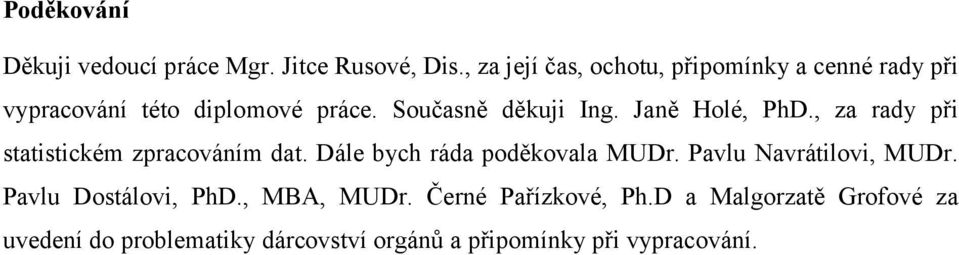 **Poděkování**

Děkuji vedoucí práce Mgr. Jitce Rusové, Dis., za její čas, ochotu, připomínky a cenné rady při vypracování této diplomové práce. Současně děkuji Ing. Janě Holé, PhD., za rady při statistickém zpracováním dat. Dále bych ráda poděkovala MUDr. Pavlu Navrátilovi, MUDr. Pavlu Dostálovi, PhD., MBA, MUDr. Černé Pařízkové, Ph.D a Malgorzatě Grofové za uvedení do problematiky dárcovství orgánů a připomínky při vypracování.